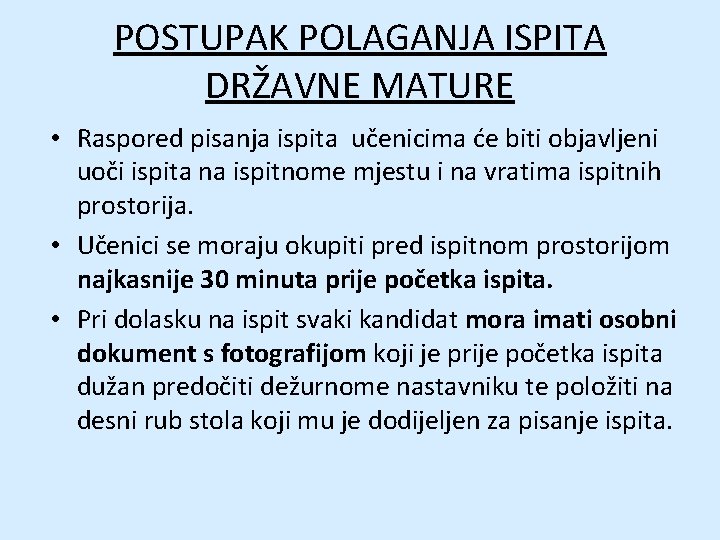 POSTUPAK POLAGANJA ISPITA DRŽAVNE MATURE

• Raspored pisanja ispita učenicima će biti objavljeni uoči ispita na ispitnome mjestu i na vratima ispitnih prostorija.

• Učenici se moraju okupiti pred ispitnom prostorijom najkasnije 30 minuta prije početka ispita.

• Pri dolasku na ispit svaki kandidat mora imati osobni dokument s fotografijom koji je prije početka ispita dužan predočiti dežurnome nastavniku te položiti na desni rub stola koji mu je dodijeljen za pisanje ispita.